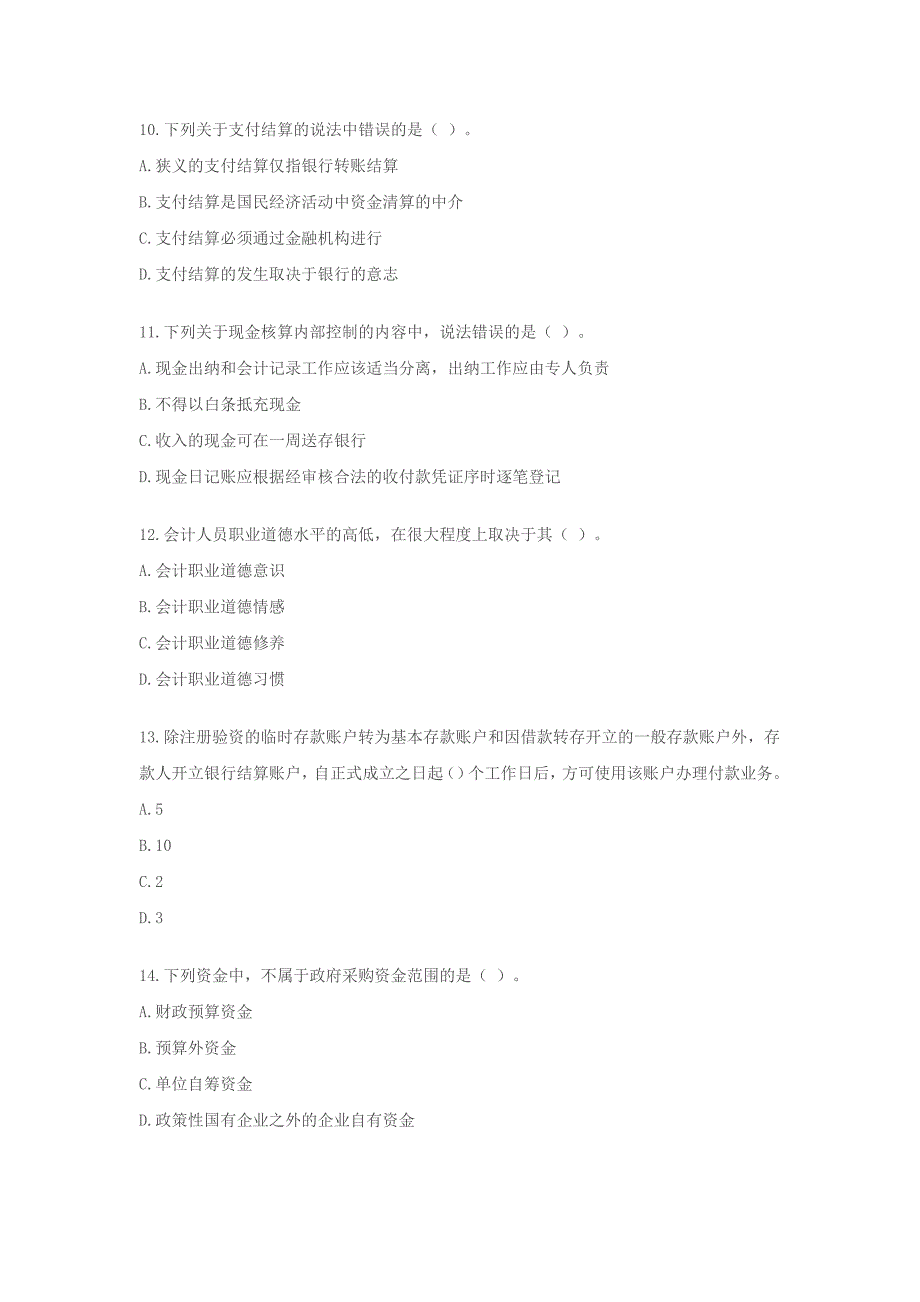 10. 下列关于支付结算的说法中错误的是（ ）。

A. 狭义的支付结算仅指银行转账结算

B. 支付结算是国民经济活动中资金清算的中介

C. 支付结算必须通过金融机构进行

D. 支付结算的发生取决于银行的意志

11. 下列关于现金核算内部控制的内容中，说法错误的是（ ）。

A. 现金出纳和会计记录工作应该适当分离，出纳工作应由专人负责

B. 不得以白条抵充现金

C. 收入的现金可在一周送存银行

D. 现金日记账应根据经审核合法的收付款凭证序时逐笔登记

12. 会计人员职业道德水平的高低，在很大程度上取决于其（ ）。

A. 会计职业道德意识

B. 会计职业道德情感

C. 会计职业道德修养

D. 会计职业道德习惯

13. 除注册验资的临时存款账户转为基本存款账户和因借款转存开立的一般存款账户外，存款人开立银行结算账户，自正式成立之日起（）个工作日后，方可使用该账户办理付款业务。

A. 5

B. 10

C. 2

D. 3

14. 下列资金中，不属于政府采购资金范围的是（ ）。

A. 财政预算资金

B. 预算外资金

C. 单位自筹资金

D. 政策性国有企业之外的企业自有资金